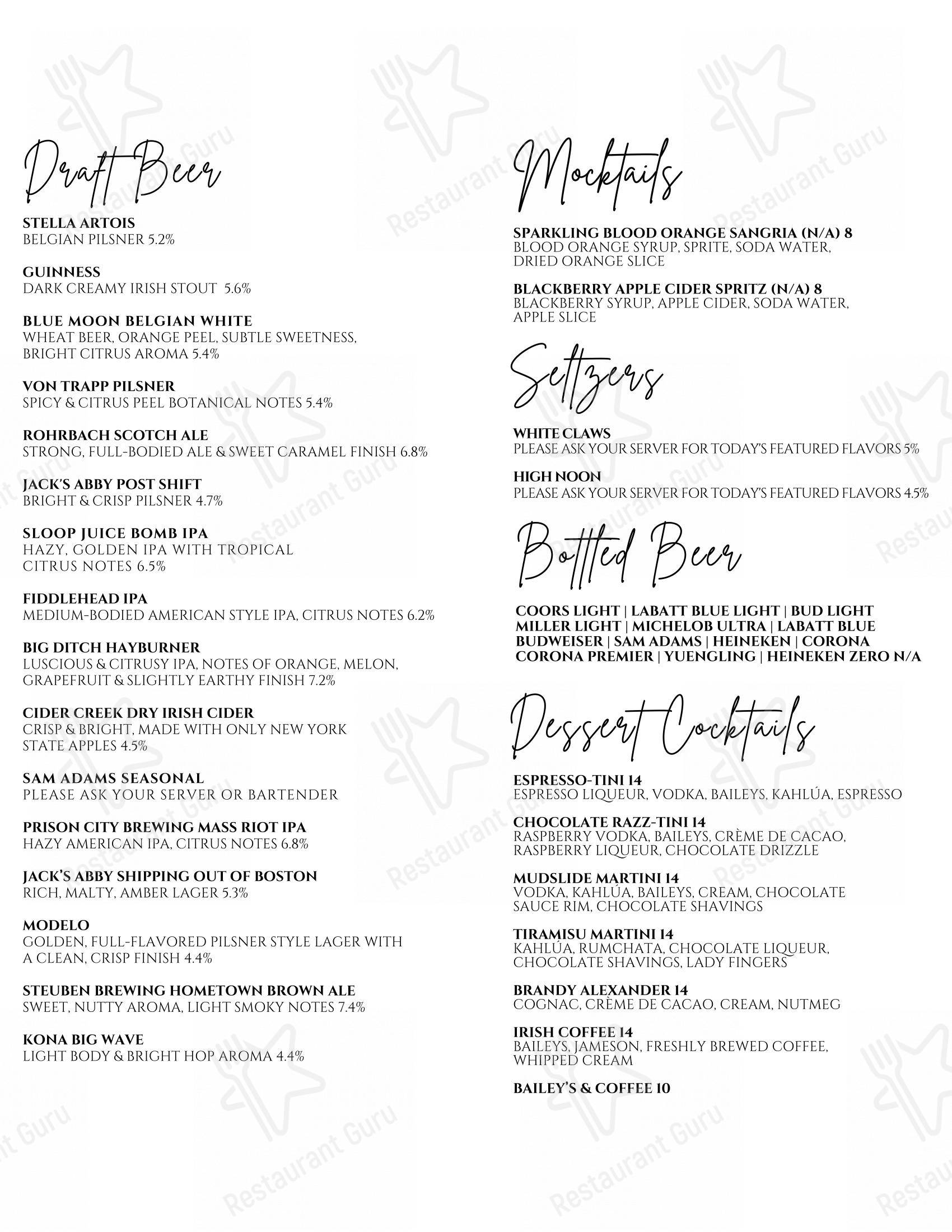 Draft Beer

STELLA ARTOIS
BELGIAN PILSNER 5.2%

GUINNESS
DARK CREAMY IRISH STOUT 5.6%

BLUE MOON BELGIAN WHITE
WHEAT BEER, ORANGE PEEL, SUBTLE SWEETNESS, BRIGHT CITRUS AROMA 5.4%

VON TRAPP PILSNER
SPICY & CITRUS PEEL BOTANICAL NOTES 5.4%

ROHRBACH SCOTCH ALE
STRONG, FULL-BODIED ALE & SWEET CARAMEL FINISH 6.8%

JACK'S ABBY POST SHIFT
BRIGHT & CRISP PILSNER 4.7%

SLOOP JUICE BOMB IPA
HAZY, GOLDEN IPA WITH TROPICAL CITRUS NOTES 6.5%

FIDDLEHEAD IPA
MEDIUM-BODIED AMERICAN STYLE IPA, CITRUS NOTES 6.2%

BIG DITCH HAYBURNER
LUSCIOUS & CITRUSY IPA, NOTES OF ORANGE, MELON, GRAPEFRUIT & SLIGHTLY EARTHY FINISH 7.2%

CIDER CREEK DRY IRISH CIDER
CRISP & BRIGHT, MADE WITH ONLY NEW YORK STATE APPLES 4.5%

SAM ADAMS SEASONAL
PLEASE ASK YOUR SERVER OR BARTENDER

PRISON CITY BREWING MASS RIOT IPA
HAZY AMERICAN IPA, CITRUS NOTES 6.8%

JACK'S ABBY SHIPPING OUT OF BOSTON
RICH, MALTY, AMBER LAGER 5.3%

MODELO
GOLDEN, FULL-FLAVORED PILSNER STYLE LAGER WITH A CLEAN, CRISP FINISH 4.4%

STEUBEN BREWING HOMETOWN BROWN ALE
SWEET, NUTTY AROMA, LIGHT SMOKY NOTES 7.4%

KONA BIG WAVE
LIGHT BODY & BRIGHT HOP AROMA 4.4%

Mocktails

SPARKLING BLOOD ORANGE SANGRIA (N/A) 8
BLOOD ORANGE SYRUP, SPRITE, SODA WATER, DRIED ORANGE SLICE

BLACKBERRY APPLE CIDER SPRITZ (N/A) 8
BLACKBERRY SYRUP, APPLE CIDER, SODA WATER, APPLE SLICE

Seltzers

WHITE CLAWS
PLEASE ASK YOUR SERVER FOR TODAY'S FEATURED FLAVORS 5%

HIGH NOON
PLEASE ASK YOUR SERVER FOR TODAY'S FEATURED FLAVORS 4.5%

Bottled Beer

COORS LIGHT | LABATT BLUE LIGHT | BUD LIGHT
MILLER LIGHT | MICHELOB ULTRA | LABATT BLUE
BUDWEISER | SAM ADAMS | HEINEKEN | CORONA
CORONA PREMIER | YUENGLING | HEINEKEN ZERO N/A

Dessert Cocktails

ESPRESSO-TINI 14
ESPRESSO LIQUEUR, VODKA, BAILEYS, KAHLÚA, ESPRESSO

CHOCOLATE RAZZ-TINI 14
RASPBERRY VODKA, BAILEYS, CRÈME DE CACAO, RASPBERRY LIQUEUR, CHOCOLATE DRIZZLE

MUDSLIDE MARTINI 14
VODKA, KAHLÚA, BAILEYS, CREAM, CHOCOLATE SAUCE RIM, CHOCOLATE SHAVINGS

TIRAMISU MARTINI 14
KAHLÚA, RUMCHATA, CHOCOLATE LIQUEUR, CHOCOLATE SHAVINGS, LADY FINGERS

BRANDY ALEXANDER 14
COGNAC, CRÈME DE CACAO, CREAM, NUTMEG

IRISH COFFEE 14
BAILEYS, JAMESON, FRESHLY BREWED COFFEE, WHIPPED CREAM

BAILEY'S & COFFEE 10

Restaurant Guru